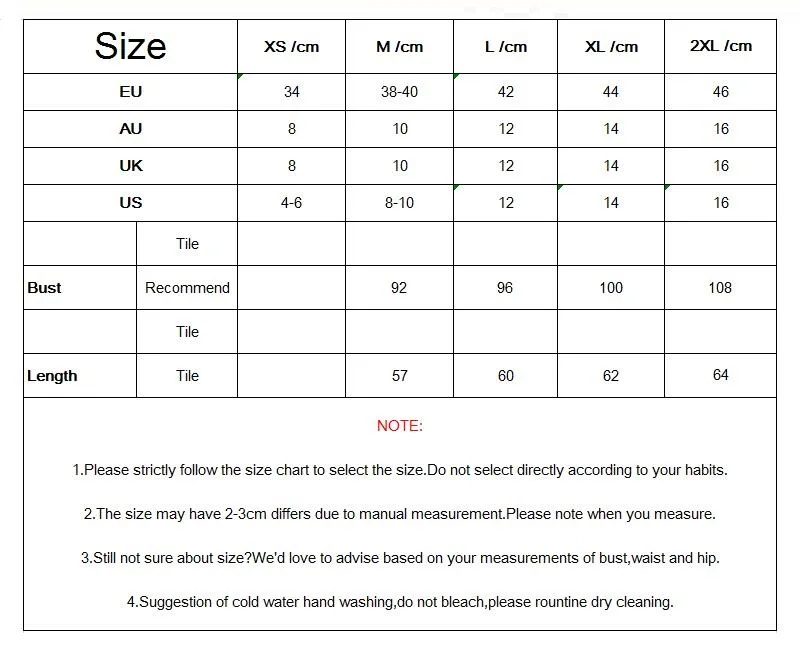 | Size | | XS /cm | M /cm | L /cm | XL /cm | 2XL /cm |
|---|---|---|---|---|---|---|
| EU | | 34 | 38-40 | 42 | 44 | 46 |
| AU | | 8 | 10 | 12 | 14 | 16 |
| UK | | 8 | 10 | 12 | 14 | 16 |
| US | | 4-6 | 8-10 | 12 | 14 | 16 |
| | Tile | | | | | |
| Bust | Recommend | | 92 | 96 | 100 | 108 |
| | Tile | | | | | |
| Length | Tile | | 57 | 60 | 62 | 64 |

NOTE:

1.Please strictly follow the size chart to select the size.Do not select directly according to your habits.

2.The size may have 2-3cm differs due to manual measurement.Please note when you measure.

3.Still not sure about size?We'd love to advise based on your measurements of bust,waist and hip.

4.Suggestion of cold water hand washing,do not bleach,please rountine dry cleaning.